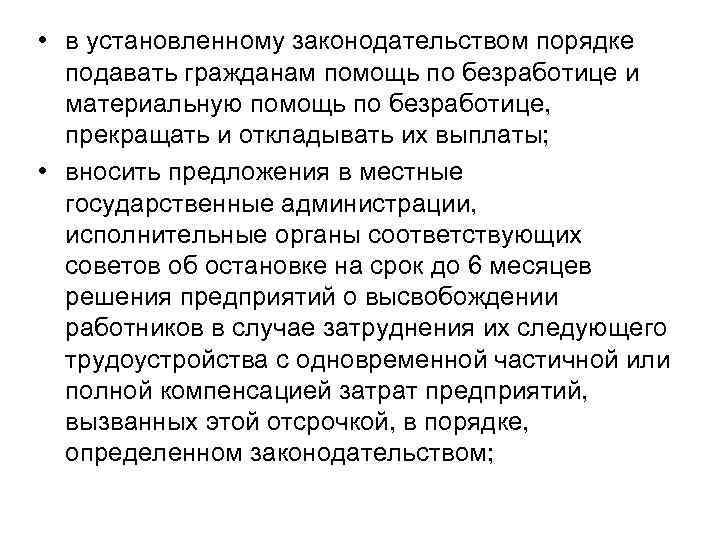 • в установленному законодательством порядке подавать гражданам помощь по безработице и материальную помощь по безработице, прекращать и откладывать их выплаты;

• вносить предложения в местные государственные администрации, исполнительные органы соответствующих советов об остановке на срок до 6 месяцев решения предприятий о высвобождении работников в случае затруднения их следующего трудоустройства с одновременной частичной или полной компенсацией затрат предприятий, вызванных этой отсрочкой, в порядке, определенном законодательством;